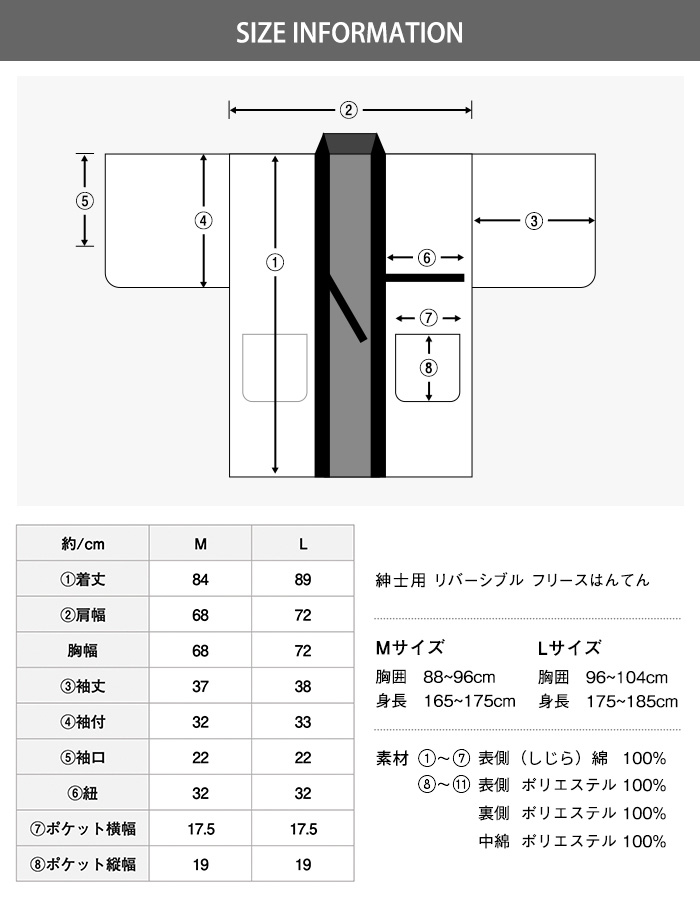 SIZE INFORMATION

②
⑤
④
①
③
⑥
⑦
⑧

| 約/cm | M | L |
|---|---|---|
| ①着丈 | 84 | 89 |
| ②肩幅 | 68 | 72 |
| 胸幅 | 68 | 72 |
| ③袖丈 | 37 | 38 |
| ④袖付 | 32 | 33 |
| ⑤袖口 | 22 | 22 |
| ⑥紐 | 32 | 32 |
| ⑦ポケット横幅 | 17.5 | 17.5 |
| ⑧ポケット縦幅 | 19 | 19 |

紳士用 リバーシブル フリースはんてん

Mサイズ
胸囲 88~96cm
身長 165~175cm

Lサイズ
胸囲 96~104cm
身長 175~185cm

素材 ①～⑦ 表側（しじら）綿 100%
⑧～⑪ 表側 ポリエステル 100%
裏側 ポリエステル 100%
中綿 ポリエステル 100%